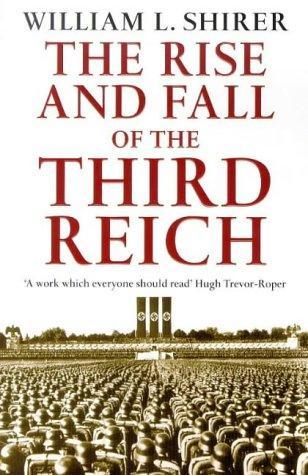 WILLIAM L. SHIRER

THE RISE AND FALL OF THE THIRD REICH

'A work which everyone should read' Hugh Trevor-Roper